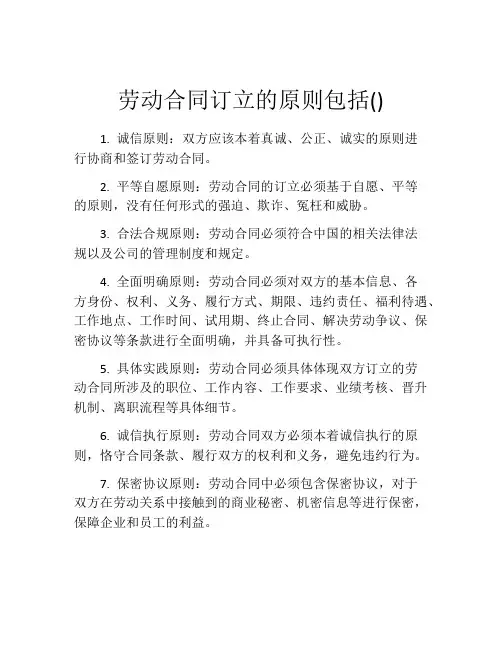 劳动合同订立的原则包括()

1. 诚信原则：双方应该本着真诚、公正、诚实的原则进行协商和签订劳动合同。

2. 平等自愿原则：劳动合同的订立必须基于自愿、平等的原则，没有任何形式的强迫、欺诈、冤枉和威胁。

3. 合法合规原则：劳动合同必须符合中国的相关法律法规以及公司的管理制度和规定。

4. 全面明确原则：劳动合同必须对双方的基本信息、各方身份、权利、义务、履行方式、期限、违约责任、福利待遇、工作地点、工作时间、试用期、终止合同、解决劳动争议、保密协议等条款进行全面明确，并具备可执行性。

5. 具体实践原则：劳动合同必须具体体现双方订立的劳动合同所涉及的职位、工作内容、工作要求、业绩考核、晋升机制、离职流程等具体细节。

6. 诚信执行原则：劳动合同双方必须本着诚信执行的原则，恪守合同条款、履行双方的权利和义务，避免违约行为。

7. 保密协议原则：劳动合同中必须包含保密协议，对于双方在劳动关系中接触到的商业秘密、机密信息等进行保密，保障企业和员工的利益。